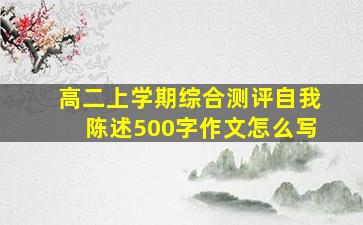 高二上学期综合测评自我陈述500字作文怎么写